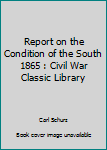 Report on the Condition of the South 1865 : Civil War Classic Library

Carl Schurz

Book cover image unavailable